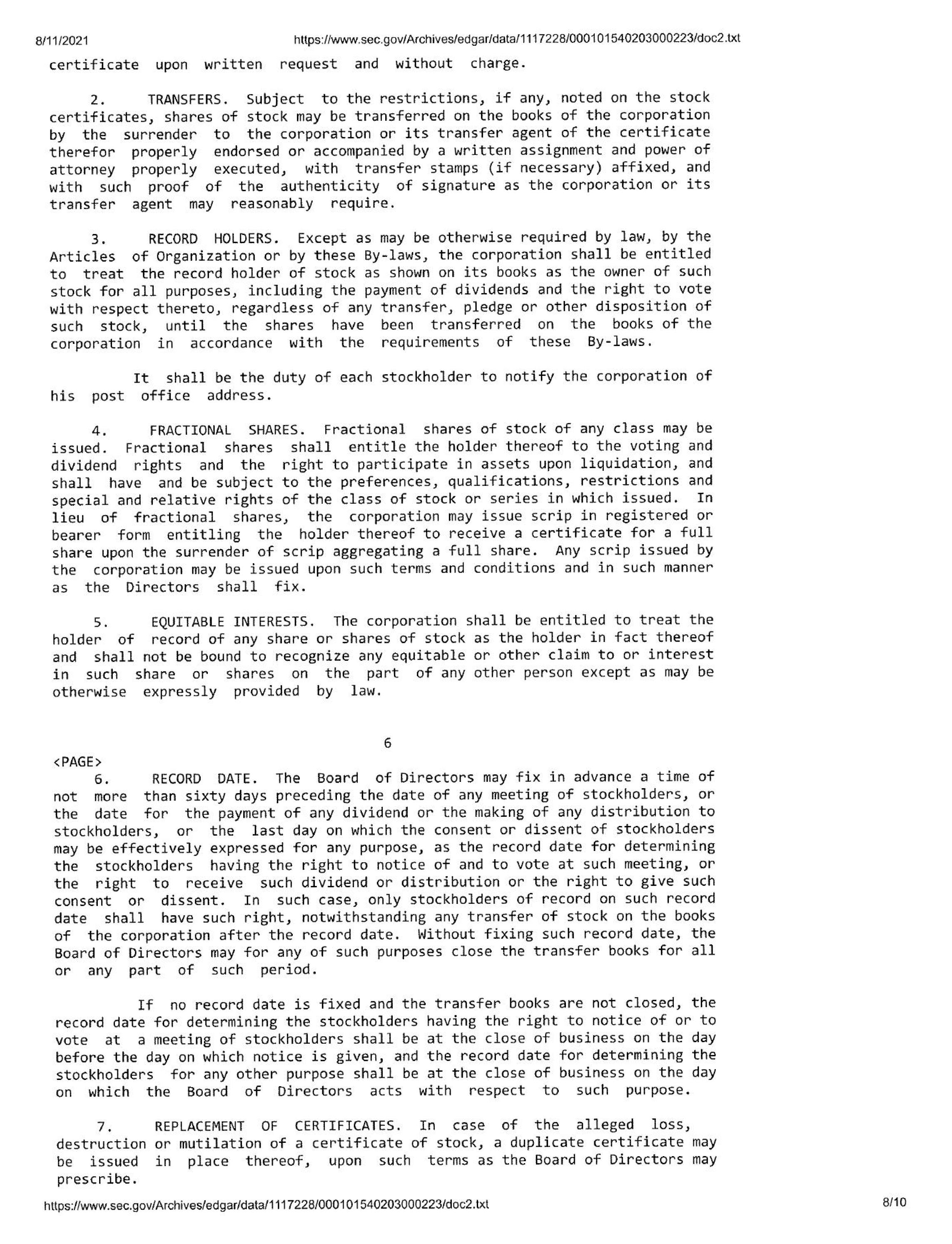 8/11/2021 https://www.sec.gov/Archives/edgar/data/1117228/000101540203000223/doc2.txt

certificate upon written request and without charge.

2. TRANSFERS. Subject to the restrictions, if any, noted on the stock certificates, shares of stock may be transferred on the books of the corporation by the surrender to the corporation or its transfer agent of the certificate therefor properly endorsed or accompanied by a written assignment and power of attorney properly executed, with transfer stamps (if necessary) affixed, and with such proof of the authenticity of signature as the corporation or its transfer agent may reasonably require.

3. RECORD HOLDERS. Except as may be otherwise required by law, by the Articles of Organization or by these By-laws, the corporation shall be entitled to treat the record holder of stock as shown on its books as the owner of such stock for all purposes, including the payment of dividends and the right to vote with respect thereto, regardless of any transfer, pledge or other disposition of such stock, until the shares have been transferred on the books of the corporation in accordance with the requirements of these By-laws.

It shall be the duty of each stockholder to notify the corporation of his post office address.

4. FRACTIONAL SHARES. Fractional shares of stock of any class may be issued. Fractional shares shall entitle the holder thereof to the voting and dividend rights and the right to participate in assets upon liquidation, and shall have and be subject to the preferences, qualifications, restrictions and special and relative rights of the class of stock or series in which issued. In lieu of fractional shares, the corporation may issue scrip in registered or bearer form entitling the holder thereof to receive a certificate for a full share upon the surrender of scrip aggregating a full share. Any scrip issued by the corporation may be issued upon such terms and conditions and in such manner as the Directors shall fix.

5. EQUITABLE INTERESTS. The corporation shall be entitled to treat the holder of record of any share or shares of stock as the holder in fact thereof and shall not be bound to recognize any equitable or other claim to or interest in such share or shares on the part of any other person except as may be otherwise expressly provided by law.

6

<PAGE>
6. RECORD DATE. The Board of Directors may fix in advance a time of not more than sixty days preceding the date of any meeting of stockholders, or the date for the payment of any dividend or the making of any distribution to stockholders, or the last day on which the consent or dissent of stockholders may be effectively expressed for any purpose, as the record date for determining the stockholders having the right to notice of and to vote at such meeting, or the right to receive such dividend or distribution or the right to give such consent or dissent. In such case, only stockholders of record on such record date shall have such right, notwithstanding any transfer of stock on the books of the corporation after the record date. Without fixing such record date, the Board of Directors may for any of such purposes close the transfer books for all or any part of such period.

If no record date is fixed and the transfer books are not closed, the record date for determining the stockholders having the right to notice of or to vote at a meeting of stockholders shall be at the close of business on the day before the day on which notice is given, and the record date for determining the stockholders for any other purpose shall be at the close of business on the day on which the Board of Directors acts with respect to such purpose.

7. REPLACEMENT OF CERTIFICATES. In case of the alleged loss, destruction or mutilation of a certificate of stock, a duplicate certificate may be issued in place thereof, upon such terms as the Board of Directors may prescribe.

https://www.sec.gov/Archives/edgar/data/1117228/000101540203000223/doc2.txt 8/10